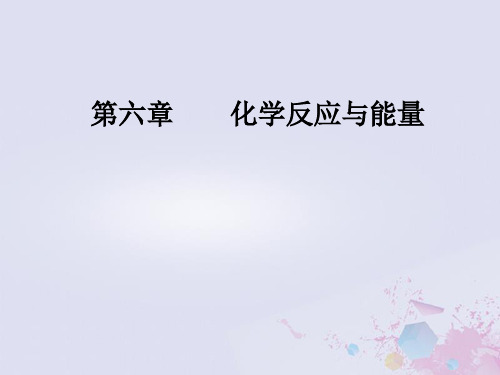 第六章　化学反应与能量